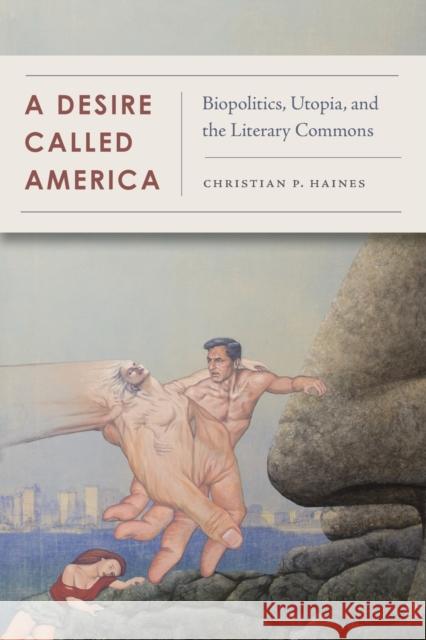 A DESIRE CALLED AMERICA

Biopolitics, Utopia, and the Literary Commons

CHRISTIAN P. HAINES

Kraina Książek